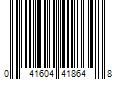 0 41604 41864 8